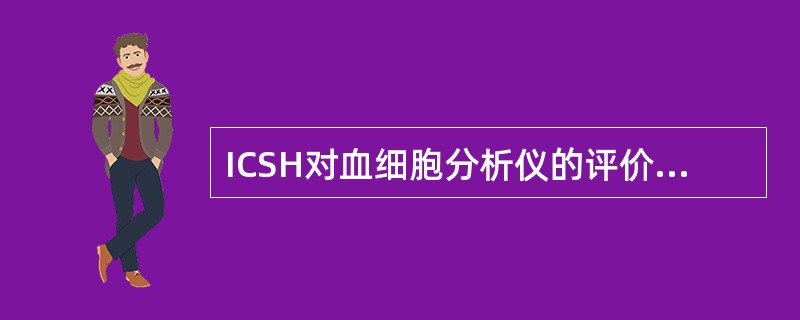 ICSH对血细胞分析仪的评价...